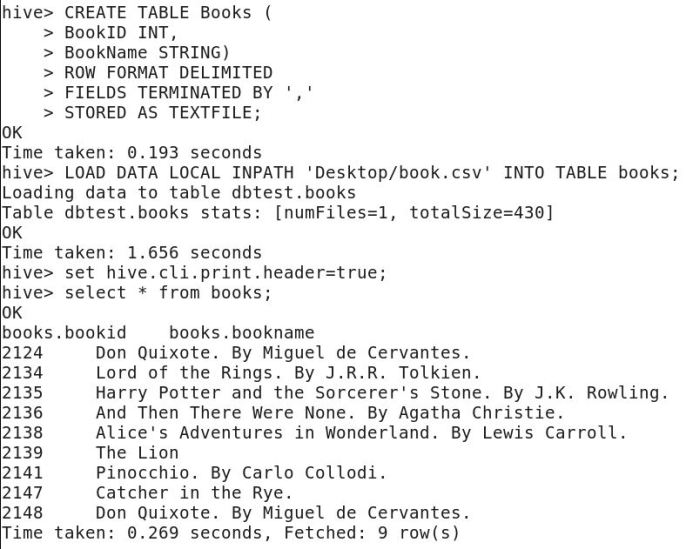 hive> CREATE TABLE Books (
    > BookID INT,
    > BookName STRING)
    > ROW FORMAT DELIMITED
    > FIELDS TERMINATED BY ','
    > STORED AS TEXTFILE;
OK
Time taken: 0.193 seconds
hive> LOAD DATA LOCAL INPATH 'Desktop/book.csv' INTO TABLE books;
Loading data to table dbtest.books
Table dbtest.books stats: [numFiles=1, totalSize=430]
OK
Time taken: 1.656 seconds
hive> set hive.cli.print.header=true;
hive> select * from books;
OK
books.bookid    books.bookname
2124    Don Quixote. By Miguel de Cervantes.
2134    Lord of the Rings. By J.R.R. Tolkien.
2135    Harry Potter and the Sorcerer's Stone. By J.K. Rowling.
2136    And Then There Were None. By Agatha Christie.
2138    Alice's Adventures in Wonderland. By Lewis Carroll.
2139    The Lion
2141    Pinocchio. By Carlo Collodi.
2147    Catcher in the Rye.
2148    Don Quixote. By Miguel de Cervantes.
Time taken: 0.269 seconds, Fetched: 9 row(s)